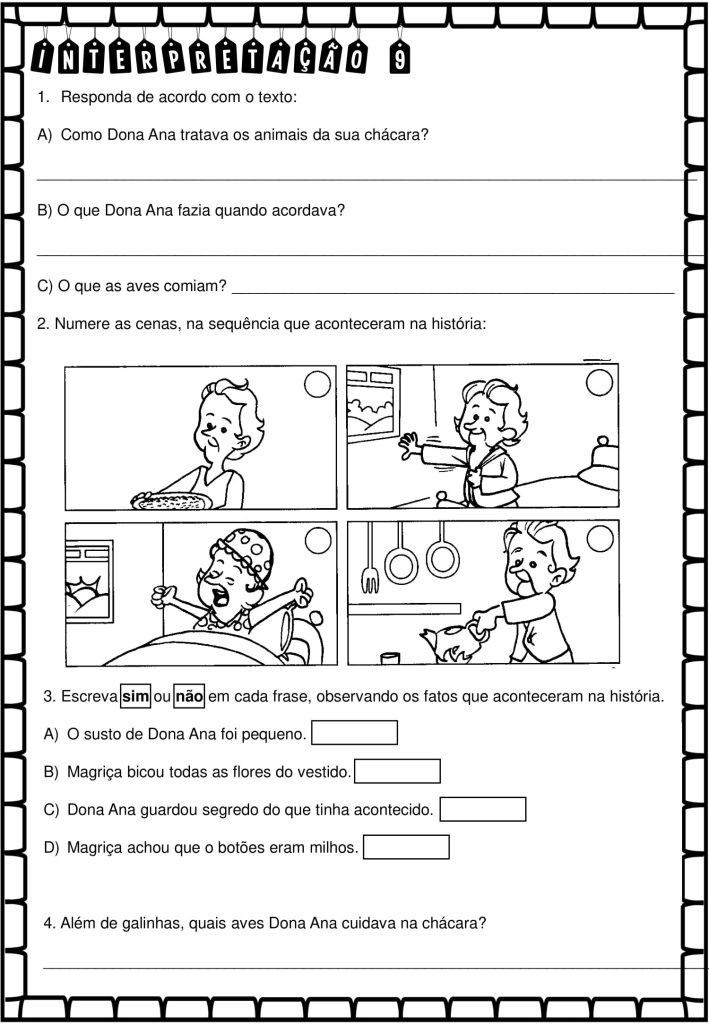 INTERPRETAÇÃO 9

1. Responda de acordo com o texto:

A) Como Dona Ana tratava os animais da sua chácara?

B) O que Dona Ana fazia quando acordava?

C) O que as aves comiam?

2. Numere as cenas, na sequência que aconteceram na história:

3. Escreva sim ou não em cada frase, observando os fatos que aconteceram na história.

A) O susto de Dona Ana foi pequeno.

B) Magriça bicou todas as flores do vestido.

C) Dona Ana guardou segredo do que tinha acontecido.

D) Magriça achou que o botões eram milhos.

4. Além de galinhas, quais aves Dona Ana cuidava na chácara?